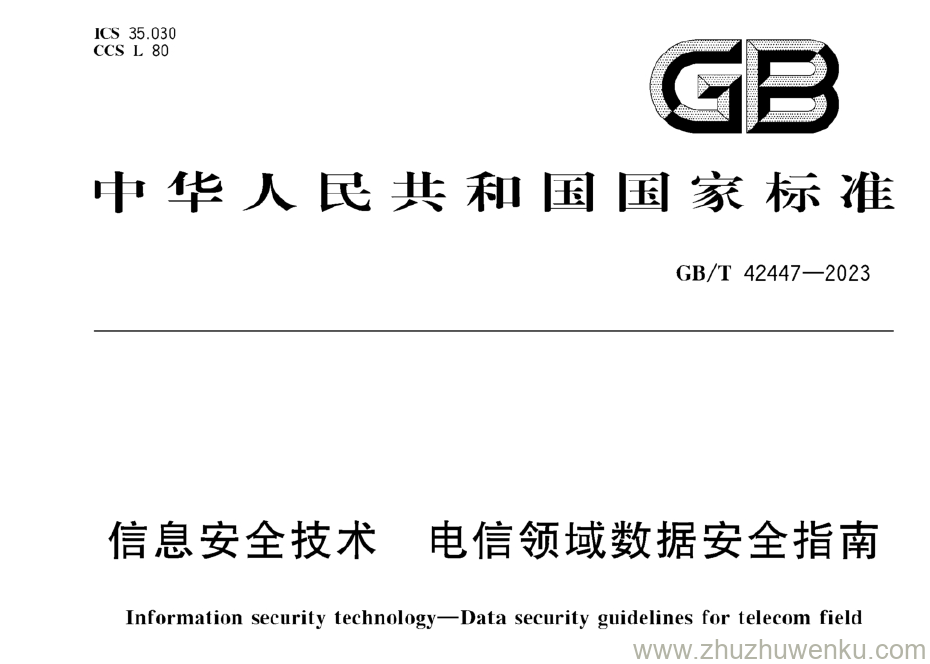 ICS 35.030
CCS L 80

GB

中华人民共和国国家标准

GB/T 42447—2023

信息安全技术　电信领域数据安全指南

Information security technology—Data security guidelines for telecom field

www.zhuzhuwenku.com